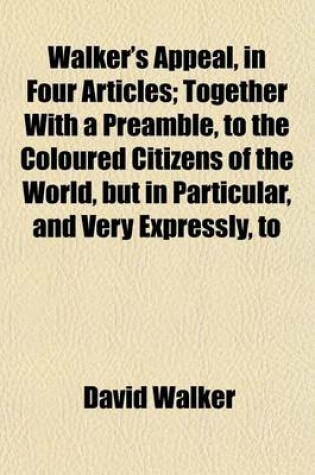 Walker's Appeal, in Four Articles; Together With a Preamble, to the Coloured Citizens of the World, but in Particular, and Very Expressly, to

David Walker